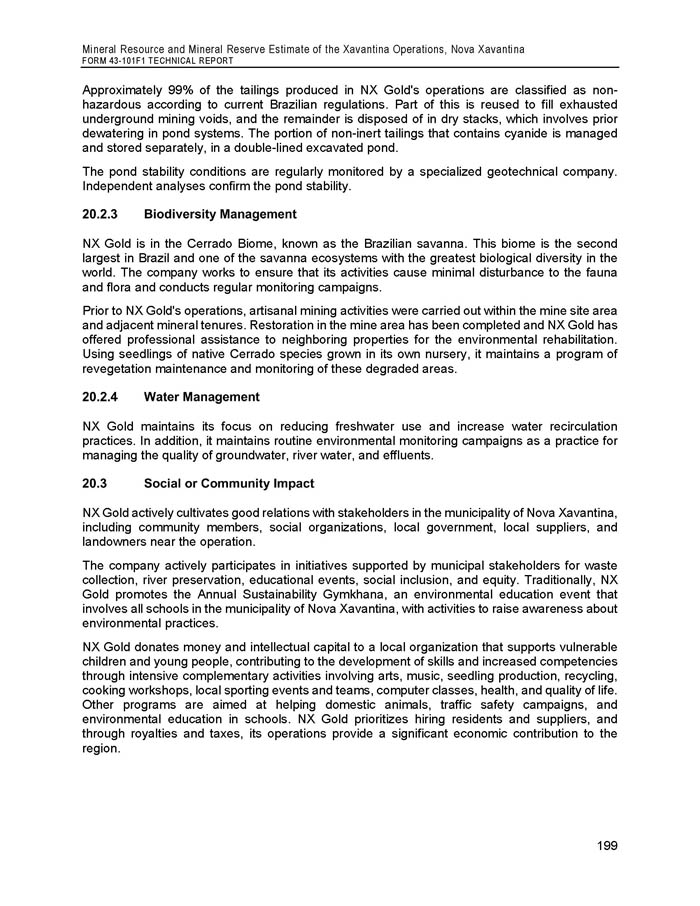 Mineral Resource and Mineral Reserve Estimate of the Xavantina Operations, Nova Xavantina
FORM 43-101F1 TECHNICAL REPORT

Approximately 99% of the tailings produced in NX Gold's operations are classified as non-hazardous according to current Brazilian regulations. Part of this is reused to fill exhausted underground mining voids, and the remainder is disposed of in dry stacks, which involves prior dewatering in pond systems. The portion of non-inert tailings that contains cyanide is managed and stored separately, in a double-lined excavated pond.

The pond stability conditions are regularly monitored by a specialized geotechnical company. Independent analyses confirm the pond stability.

20.2.3 Biodiversity Management

NX Gold is in the Cerrado Biome, known as the Brazilian savanna. This biome is the second largest in Brazil and one of the savanna ecosystems with the greatest biological diversity in the world. The company works to ensure that its activities cause minimal disturbance to the fauna and flora and conducts regular monitoring campaigns.

Prior to NX Gold's operations, artisanal mining activities were carried out within the mine site area and adjacent mineral tenures. Restoration in the mine area has been completed and NX Gold has offered professional assistance to neighboring properties for the environmental rehabilitation. Using seedlings of native Cerrado species grown in its own nursery, it maintains a program of revegetation maintenance and monitoring of these degraded areas.

20.2.4 Water Management

NX Gold maintains its focus on reducing freshwater use and increase water recirculation practices. In addition, it maintains routine environmental monitoring campaigns as a practice for managing the quality of groundwater, river water, and effluents.

20.3 Social or Community Impact

NX Gold actively cultivates good relations with stakeholders in the municipality of Nova Xavantina, including community members, social organizations, local government, local suppliers, and landowners near the operation.

The company actively participates in initiatives supported by municipal stakeholders for waste collection, river preservation, educational events, social inclusion, and equity. Traditionally, NX Gold promotes the Annual Sustainability Gymkhana, an environmental education event that involves all schools in the municipality of Nova Xavantina, with activities to raise awareness about environmental practices.

NX Gold donates money and intellectual capital to a local organization that supports vulnerable children and young people, contributing to the development of skills and increased competencies through intensive complementary activities involving arts, music, seedling production, recycling, cooking workshops, local sporting events and teams, computer classes, health, and quality of life. Other programs are aimed at helping domestic animals, traffic safety campaigns, and environmental education in schools. NX Gold prioritizes hiring residents and suppliers, and through royalties and taxes, its operations provide a significant economic contribution to the region.

199